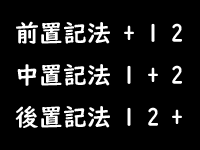 前置記法 + 1 2

中置記法 1 + 2

後置記法 1 2 +